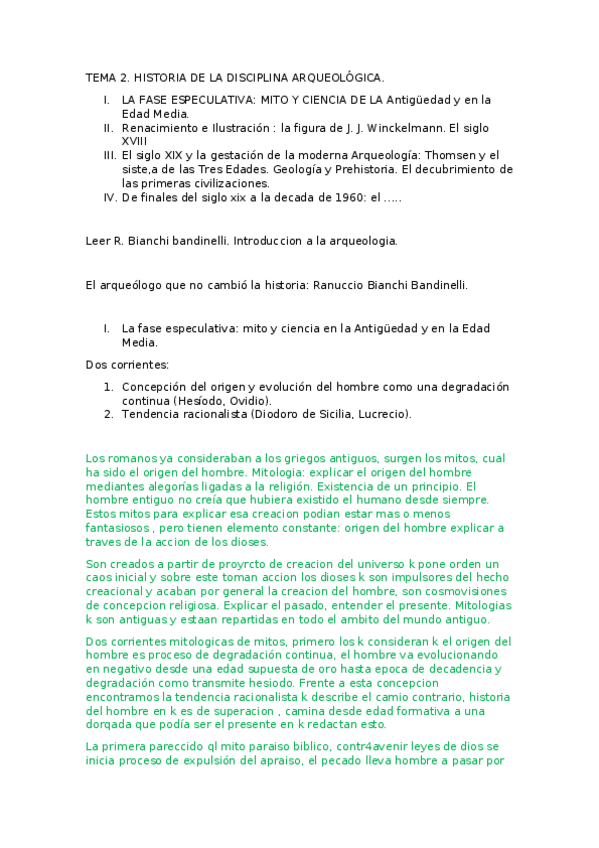 TEMA 2. HISTORIA DE LA DISCIPLINA ARQUEOLÓGICA.

I. LA FASE ESPECULATIVA: MITO Y CIENCIA DE LA Antigüedad y en la Edad Media.
II. Renacimiento e Ilustración : la figura de J. J. Winckelmann. El siglo XVIII
III. El siglo XIX y la gestación de la moderna Arqueología: Thomsen y el siste,a de las Tres Edades. Geología y Prehistoria. El decubrimiento de las primeras civilizaciones.
IV. De finales del siglo xix a la decada de 1960: el .....

Leer R. Bianchi bandinelli. Introduccion a la arqueologia.

El arqueólogo que no cambió la historia: Ranuccio Bianchi Bandinelli.

I. La fase especulativa: mito y ciencia en la Antigüedad y en la Edad Media.

Dos corrientes:

1. Concepción del origen y evolución del hombre como una degradación continua (Hesíodo, Ovidio).
2. Tendencia racionalista (Diodoro de Sicilia, Lucrecio).

Los romanos ya consideraban a los griegos antiguos, surgen los mitos, cual ha sido el origen del hombre. Mitologia: explicar el origen del hombre mediantes alegorías ligadas a la religión. Existencia de un principio. El hombre entiguo no creía que hubiera existido el humano desde siempre. Estos mitos para explicar esa creacion podian estar mas o menos fantasiosos , pero tienen elemento constante: origen del hombre explicar a traves de la accion de los dioses.

Son creados a partir de proyrcto de creacion del universo k pone orden un caos inicial y sobre este toman accion los dioses k son impulsores del hecho creacional y acaban por general la creacion del hombre, son cosmovisiones de concepcion religiosa. Explicar el pasado, entender el presente. Mitologias k son antiguas y estaan repartidas en todo el ambito del mundo antiguo.

Dos corrientes mitologicas de mitos, primero los k consideran k el origen del hombre es proceso de degradación continua, el hombre va evolucionando en negativo desde una edad supuesta de oro hasta epoca de decadencia y degradación como transmite hesiodo. Frente a esta concepcion encontramos la tendencia racionalista k describe el camio contrario, historia del hombre en k es de superacion , camina desde edad formativa a una dorqada que podía ser el presente en k redactan esto.

La primera pareccido ql mito paraiso biblico, contr4avenir leyes de dios se inicia proceso de expulsión del apraiso, el pecado lleva hombre a pasar por